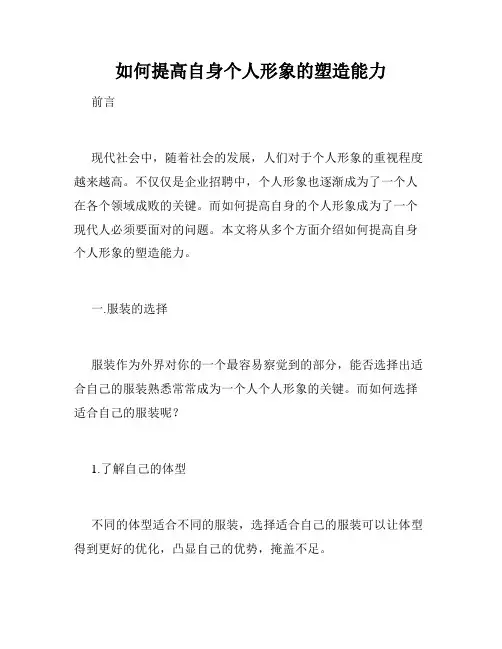 如何提高自身个人形象的塑造能力

前言

现代社会中，随着社会的发展，人们对于个人形象的重视程度越来越高。不仅仅是企业招聘中，个人形象也逐渐成为了一个人在各个领域成败的关键。而如何提高自身的个人形象成为了一个现代人必须要面对的问题。本文将从多个方面介绍如何提高自身个人形象的塑造能力。

一.服装的选择

服装作为外界对你的一个最容易察觉到的部分，能否选择出适合自己的服装熟悉常常成为一个人个人形象的关键。而如何选择适合自己的服装呢？

1.了解自己的体型

不同的体型适合不同的服装，选择适合自己的服装可以让体型得到更好的优化，凸显自己的优势，掩盖不足。